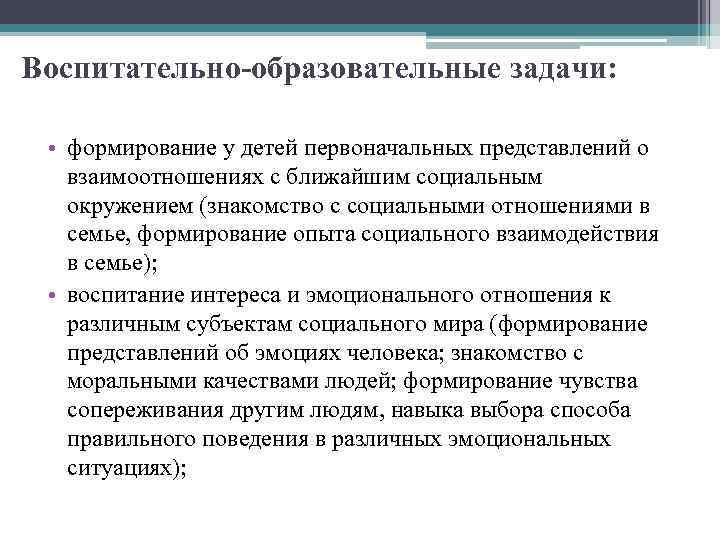 Воспитательно-образовательные задачи:

• формирование у детей первоначальных представлений о взаимоотношениях с ближайшим социальным окружением (знакомство с социальными отношениями в семье, формирование опыта социального взаимодействия в семье);

• воспитание интереса и эмоционального отношения к различным субъектам социального мира (формирование представлений об эмоциях человека; знакомство с моральными качествами людей; формирование чувства сопереживания другим людям, навыка выбора способа правильного поведения в различных эмоциональных ситуациях);